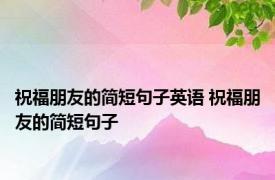 祝福朋友的简短句子英语 祝福朋友的简短句子